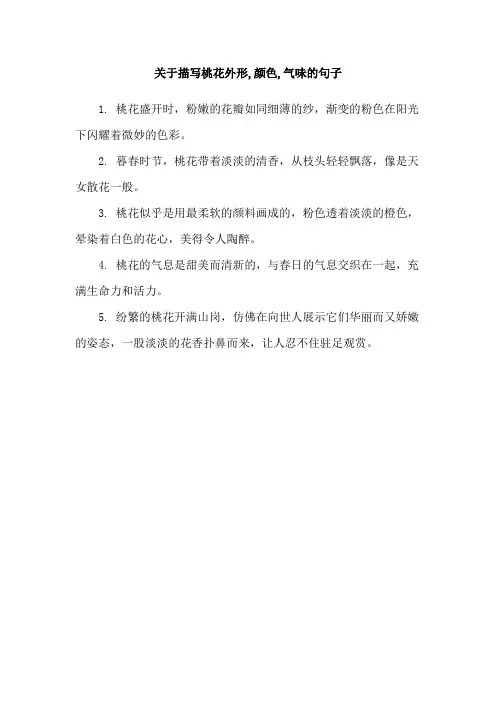 关于描写桃花外形,颜色,气味的句子

1. 桃花盛开时，粉嫩的花瓣如同细薄的纱，渐变的粉色在阳光下闪耀着微妙的色彩。

2. 暮春时节，桃花带着淡淡的清香，从枝头轻轻飘落，像是天女散花一般。

3. 桃花似乎是用最柔软的颜料画成的，粉色透着淡淡的橙色，晕染着白色的花心，美得令人陶醉。

4. 桃花的气息是甜美而清新的，与春日的气息交织在一起，充满生命力和活力。

5. 纷繁的桃花开满山岗，仿佛在向世人展示它们华丽而又娇嫩的姿态，一股淡淡的花香扑鼻而来，让人忍不住驻足观赏。